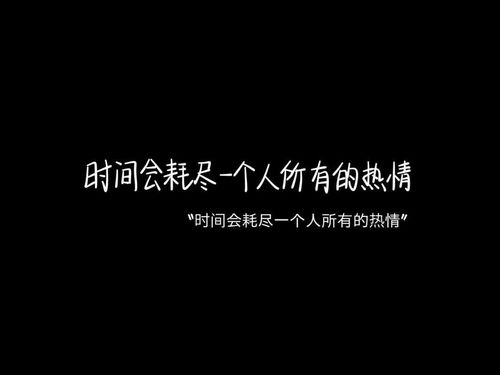 时间会耗尽一个人所有的热情

“时间会耗尽一个人所有的热情”